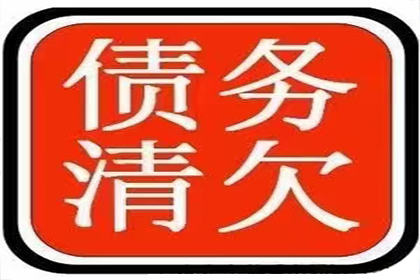 债务
清欠